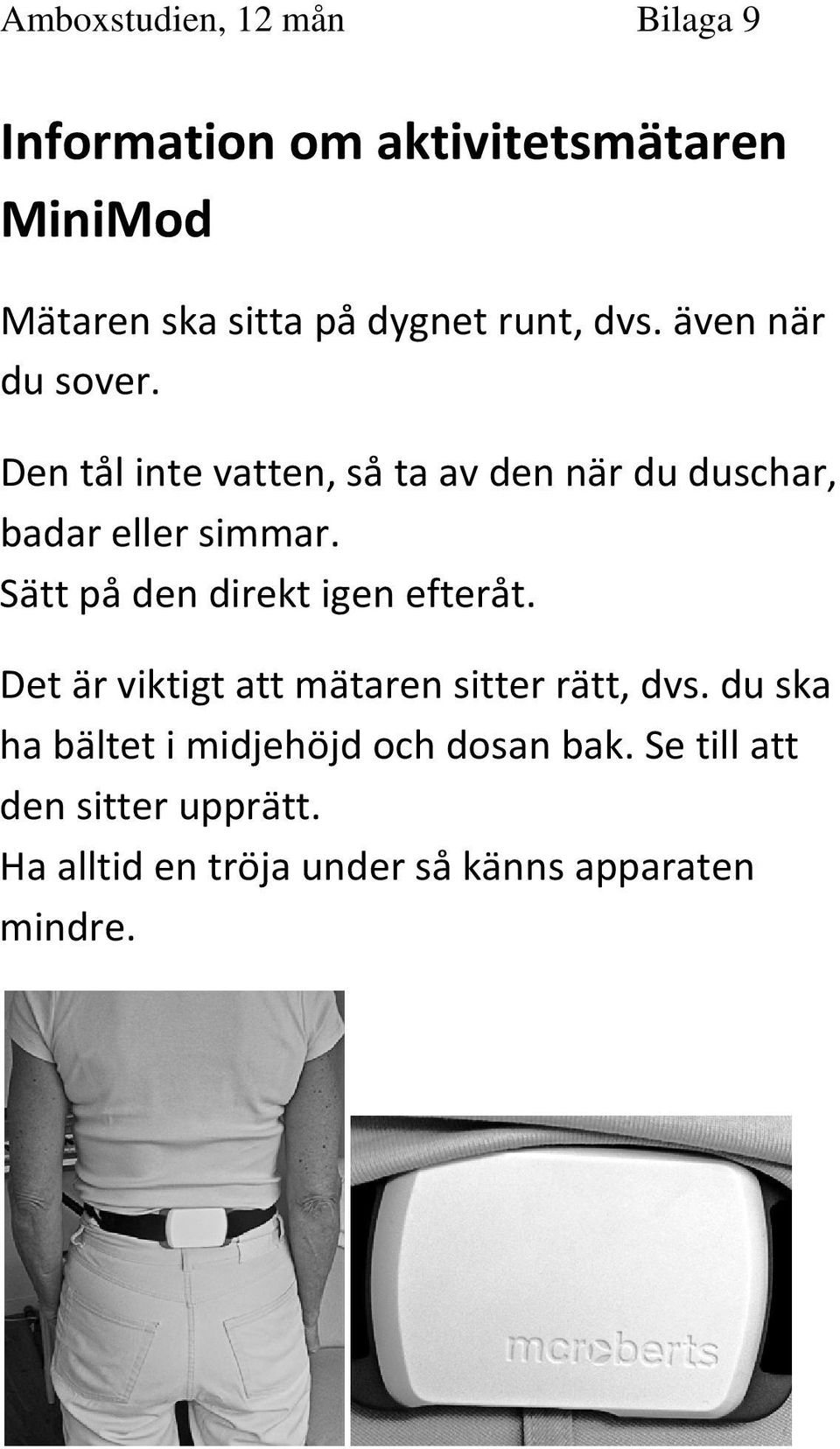 Amboxstudien, 12 mån

Bilaga 9

Information om aktivitetsmätaren MiniMod

Mätaren ska sitta på dygnet runt, dvs. även när du sover.

Den tål inte vatten, så ta av den när du duschar, badar eller simmar.
Sätt på den direkt igen efteråt.

Det är viktigt att mätaren sitter rätt, dvs. du ska ha bältet i midjehöjd och dosan bak. Se till att den sitter upprätt.
Ha alltid en tröja under så känns apparaten mindre.

mcroberts